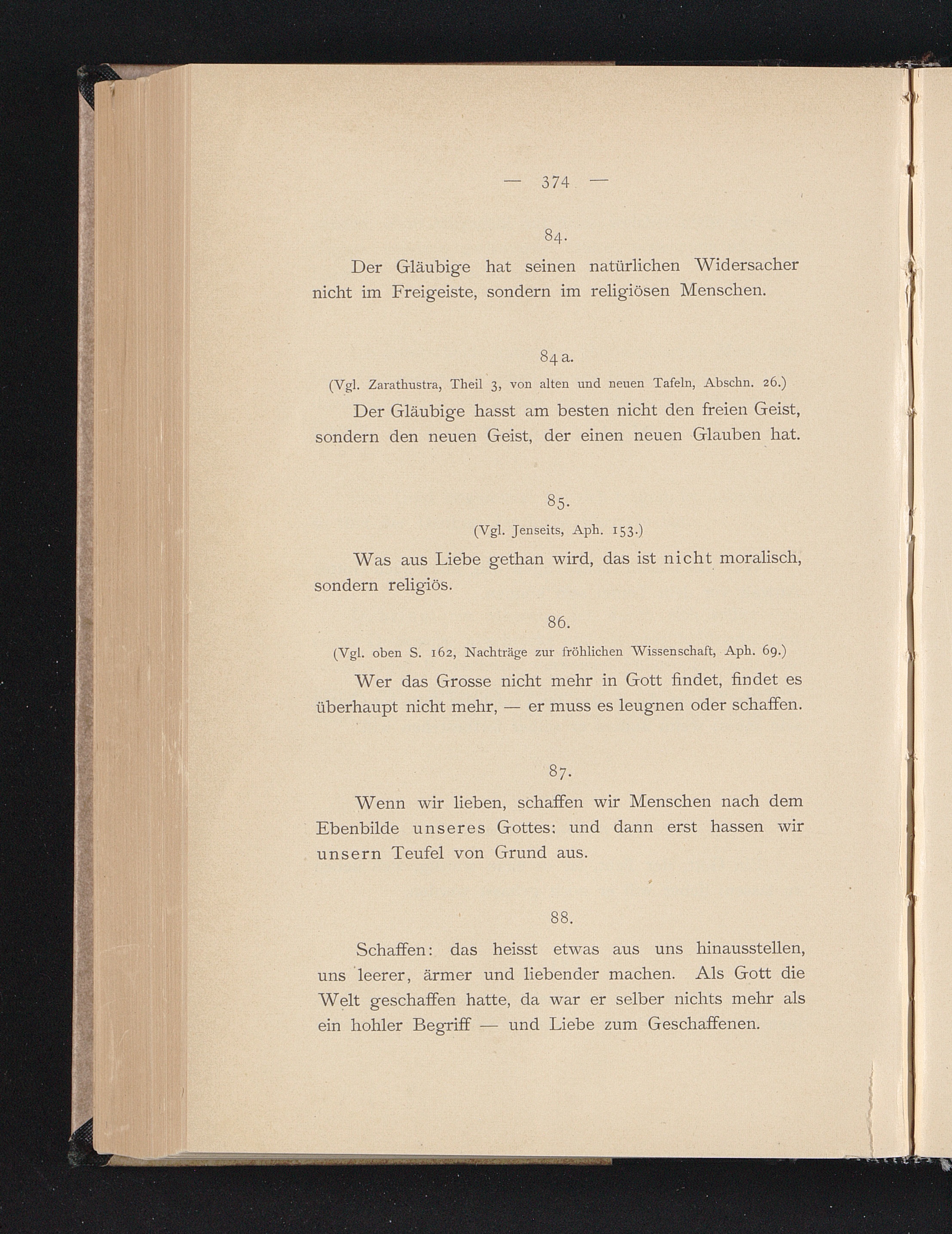 — 374 —

84.

Der Gläubige hat seinen natürlichen Widersacher nicht im Freigeiste, sondern im religiösen Menschen.

84 a.

(Vgl. Zarathustra, Theil 3, von alten und neuen Tafeln, Abschn. 26.)

Der Gläubige hasst am besten nicht den freien Geist, sondern den neuen Geist, der einen neuen Glauben hat.

85.

(Vgl. Jenseits, Aph. 153.)

Was aus Liebe gethan wird, das ist nicht moralisch, sondern religiös.

86.

(Vgl. oben S. 162, Nachträge zur fröhlichen Wissenschaft, Aph. 69.)

Wer das Grosse nicht mehr in Gott findet, findet es überhaupt nicht mehr, — er muss es leugnen oder schaffen.

87.

Wenn wir lieben, schaffen wir Menschen nach dem Ebenbilde unseres Gottes: und dann erst hassen wir unsern Teufel von Grund aus.

88.

Schaffen: das heisst etwas aus uns hinausstellen, uns leerer, ärmer und liebender machen. Als Gott die Welt geschaffen hatte, da war er selber nichts mehr als ein hohler Begriff — und Liebe zum Geschaffenen.